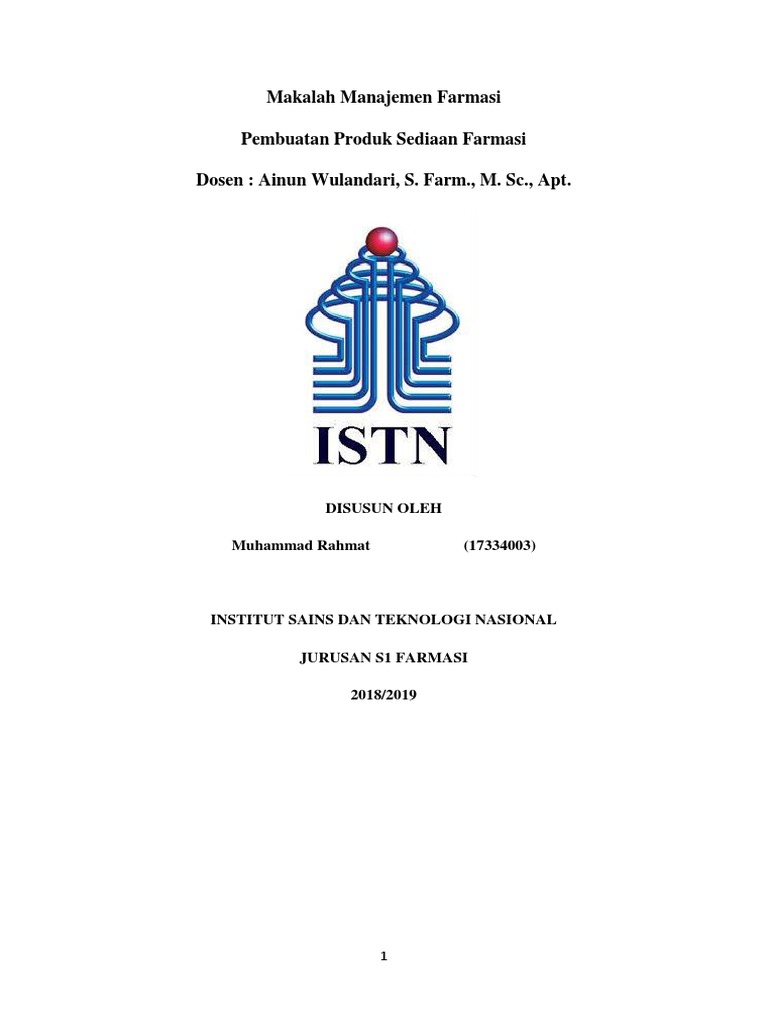 Makalah Manajemen Farmasi

Pembuatan Produk Sediaan Farmasi

Dosen : Ainun Wulandari, S. Farm., M. Sc., Apt.

ISTN

DISUSUN OLEH

Muhammad Rahmat (17334003)

INSTITUT SAINS DAN TEKNOLOGI NASIONAL

JURUSAN S1 FARMASI

2018/2019

1